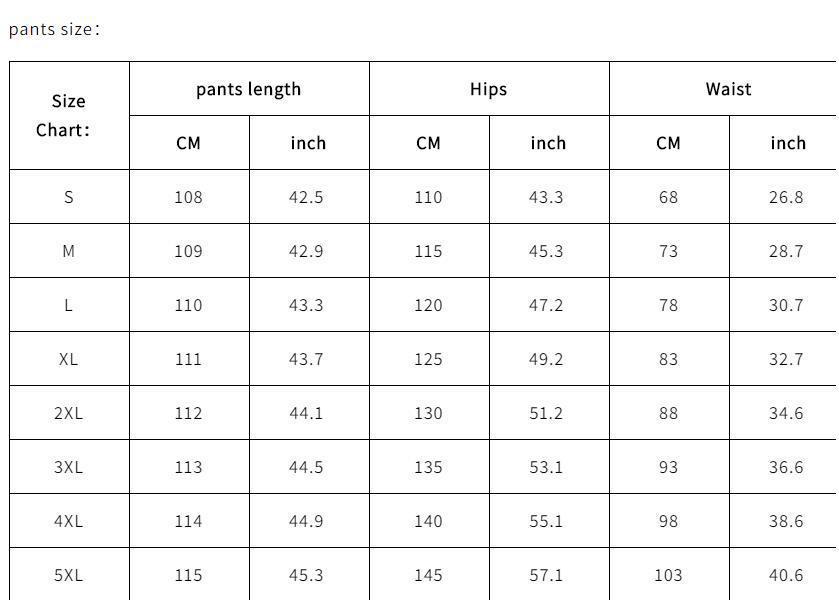 pants size:

| Size Chart: | pants length | | Hips | | Waist | |
|---|---|---|---|---|---|---|
| | CM | inch | CM | inch | CM | inch |
| S | 108 | 42.5 | 110 | 43.3 | 68 | 26.8 |
| M | 109 | 42.9 | 115 | 45.3 | 73 | 28.7 |
| L | 110 | 43.3 | 120 | 47.2 | 78 | 30.7 |
| XL | 111 | 43.7 | 125 | 49.2 | 83 | 32.7 |
| 2XL | 112 | 44.1 | 130 | 51.2 | 88 | 34.6 |
| 3XL | 113 | 44.5 | 135 | 53.1 | 93 | 36.6 |
| 4XL | 114 | 44.9 | 140 | 55.1 | 98 | 38.6 |
| 5XL | 115 | 45.3 | 145 | 57.1 | 103 | 40.6 |